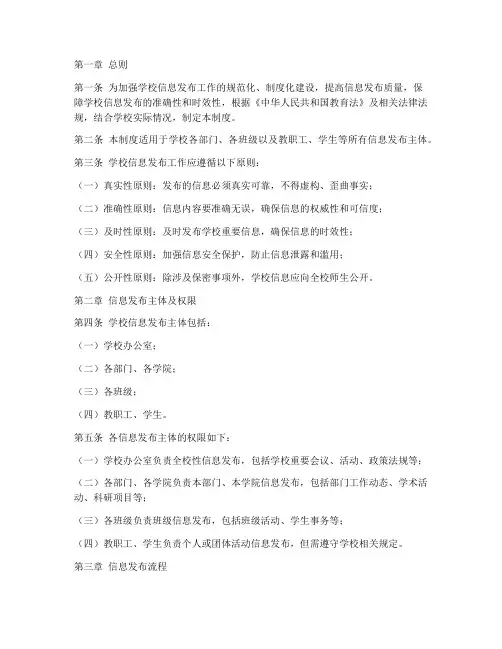 第一章 总则

第一条 为加强学校信息发布工作的规范化、制度化建设，提高信息发布质量，保障学校信息发布的准确性和时效性，根据《中华人民共和国教育法》及相关法律法规，结合学校实际情况，制定本制度。

第二条 本制度适用于学校各部门、各班级以及教职工、学生等所有信息发布主体。

第三条 学校信息发布工作应遵循以下原则：

（一）真实性原则：发布的信息必须真实可靠，不得虚构、歪曲事实；

（二）准确性原则：信息内容要准确无误，确保信息的权威性和可信度；

（三）及时性原则：及时发布学校重要信息，确保信息的时效性；

（四）安全性原则：加强信息安全保护，防止信息泄露和滥用；

（五）公开性原则：除涉及保密事项外，学校信息应向全校师生公开。

第二章 信息发布主体及权限

第四条 学校信息发布主体包括：

（一）学校办公室；

（二）各部门、各学院；

（三）各班级；

（四）教职工、学生。

第五条 各信息发布主体的权限如下：

（一）学校办公室负责全校性信息发布，包括学校重要会议、活动、政策法规等；

（二）各部门、各学院负责本部门、本学院信息发布，包括部门工作动态、学术活动、科研项目等；

（三）各班级负责班级信息发布，包括班级活动、学生事务等；

（四）教职工、学生负责个人或团体活动信息发布，但需遵守学校相关规定。

第三章 信息发布流程